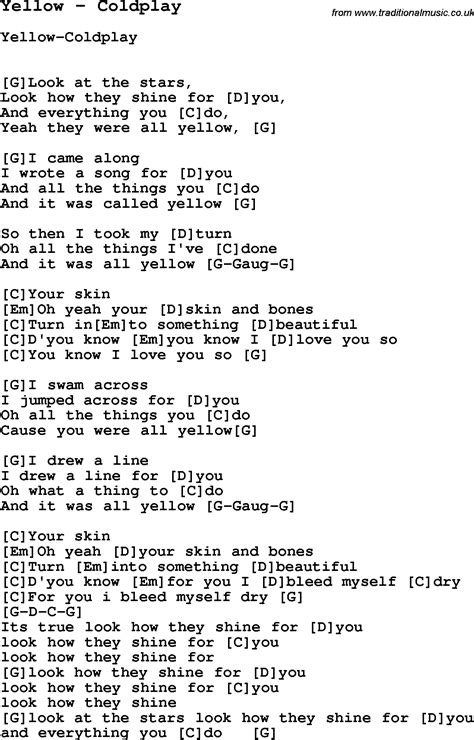 Yellow - Coldplay

from www.traditionalmusic.co.uk

Yellow-Coldplay

[G]Look at the stars,
Look how they shine for [D]you,
And everything you [C]do,
Yeah they were all yellow, [G]

[G]I came along
I wrote a song for [D]you
And all the things you [C]do
And it was called yellow [G]

So then I took my [D]turn
Oh all the things I've [C]done
And it was all yellow [G-Gaug-G]

[C]Your skin
[Em]Oh yeah your [D]skin and bones
[C]Turn in[Em]to something [D]beautiful
[C]D'you know [Em]you know I [D]love you so
[C]You know I love you so [G]

[G]I swam across
I jumped across for [D]you
Oh all the things you [C]do
Cause you were all yellow[G]

[G]I drew a line
I drew a line for [D]you
Oh what a thing to [C]do
And it was all yellow [G-Gaug-G]

[C]Your skin
[Em]Oh yeah [D]your skin and bones
[C]Turn [Em]into something [D]beautiful
[C]D'you know [Em]for you I [D]bleed myself [C]dry
[C]For you i bleed myself dry [G]
[G-D-C-G]
Its true look how they shine for [D]you
look how they shine for [C]you
look how they shine for
[G]look how they shine for [D]you
look how they shine for [C]you
look how they shine
[G]look at the stars look how they shine for [D]you
and everything you [C]do [G]